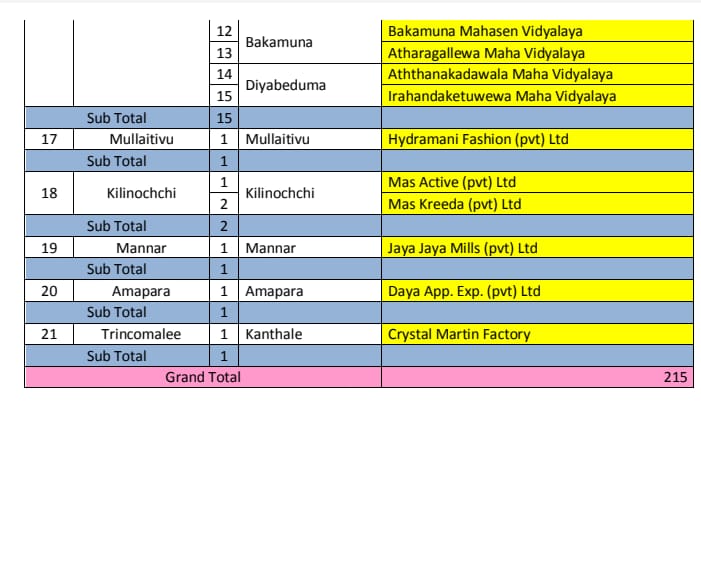 |  |  |  |  |  |
|---|---|---|---|---|
|  |  | 12 | Bakamuna | Bakamuna Mahasen Vidyalaya |
|  |  | 13 |  | Atharagallewa Maha Vidyalaya |
|  |  | 14 | Diyabeduma | Aththanakadawala Maha Vidyalaya |
|  |  | 15 |  | Irahandaketuwewa Maha Vidyalaya |
|  | Sub Total | 15 |  |  |
| 17 | Mullaitivu | 1 | Mullaitivu | Hydramani Fashion (pvt) Ltd |
|  | Sub Total | 1 |  |  |
| 18 | Kilinochchi | 1 | Kilinochchi | Mas Active (pvt) Ltd |
|  |  | 2 |  | Mas Kreeda (pvt) Ltd |
|  | Sub Total | 2 |  |  |
| 19 | Mannar | 1 | Mannar | Jaya Jaya Mills (pvt) Ltd |
|  | Sub Total | 1 |  |  |
| 20 | Amapara | 1 | Amapara | Daya App. Exp. (pvt) Ltd |
|  | Sub Total | 1 |  |  |
| 21 | Trincomalee | 1 | Kanthale | Crystal Martin Factory |
|  | Sub Total | 1 |  |  |
|  | Grand Total |  |  | 215 |